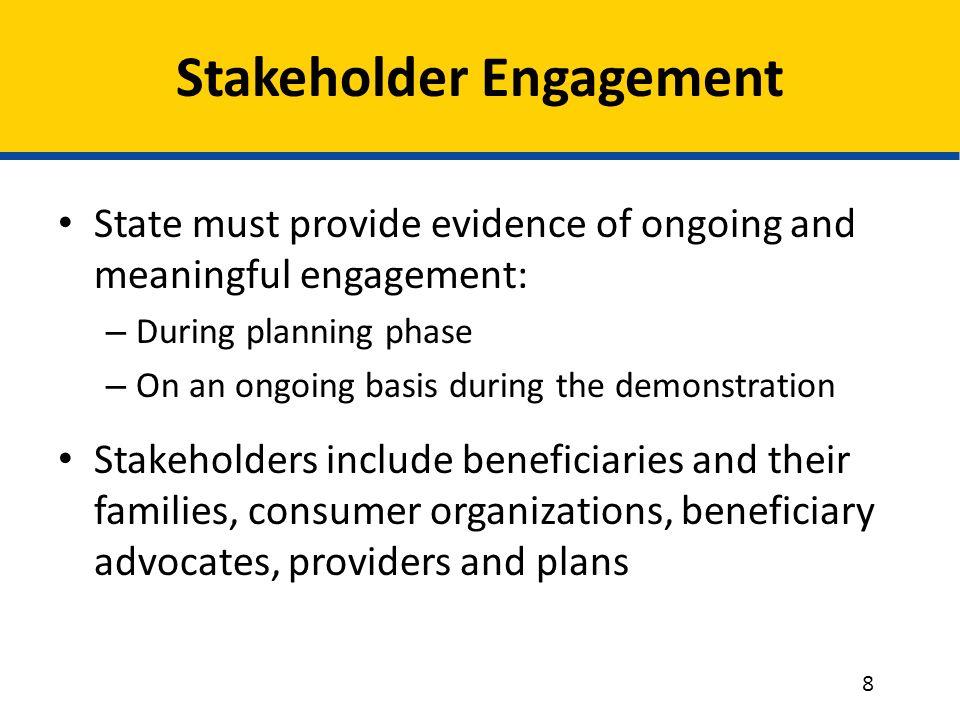 Stakeholder Engagement

• State must provide evidence of ongoing and meaningful engagement:
– During planning phase
– On an ongoing basis during the demonstration

• Stakeholders include beneficiaries and their families, consumer organizations, beneficiary advocates, providers and plans

8